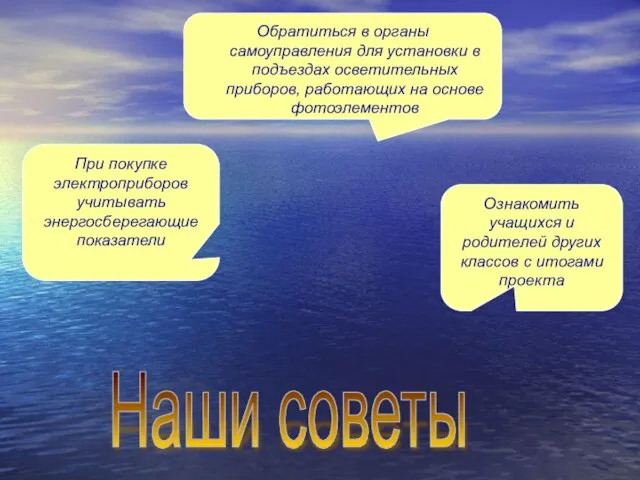 Обратиться в органы самоуправления для установки в подъездах осветительных приборов, работающих на основе фотоэлементов

При покупке электроприборов учитывать энергосберегающие показатели

Ознакомить учащихся и родителей других классов с итогами проекта

Наши советы